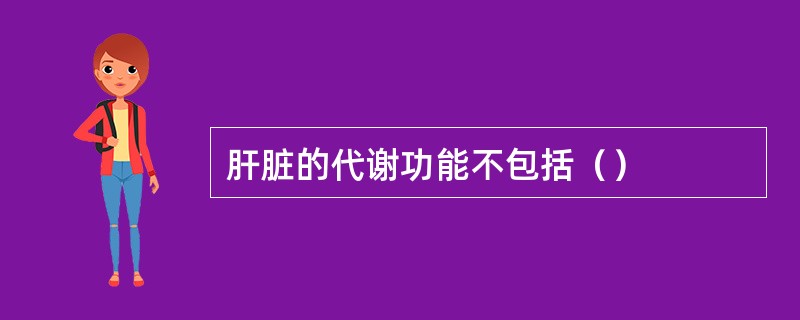 肝脏的代谢功能不包括（）